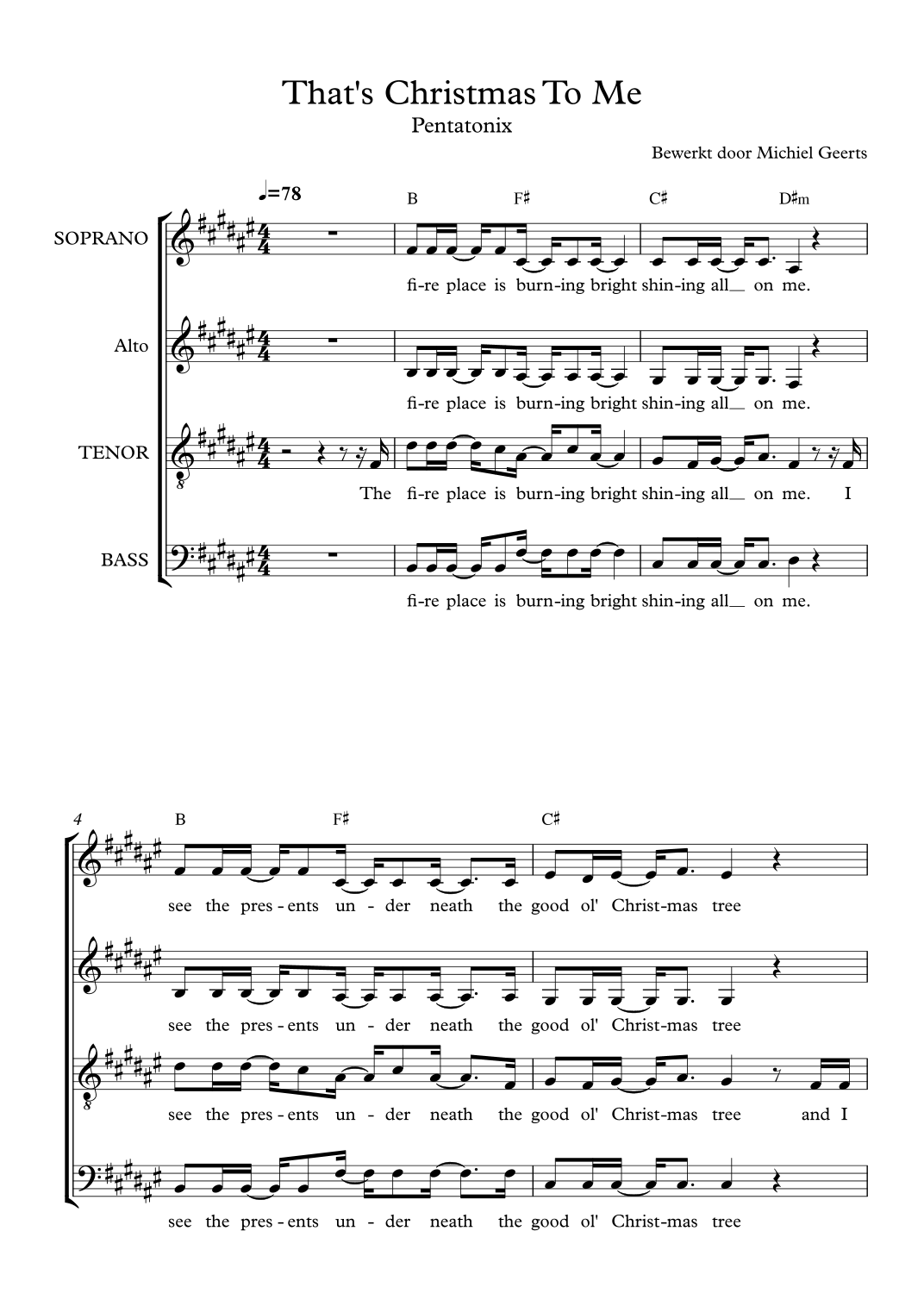 That's Christmas To Me

Pentatonix

Bewerkt door Michiel Geerts

♩=78

B F♯ C♯ D♯m

SOPRANO

fi-re place is burn-ing bright shin-ing all__ on me.

Alto

fi-re place is burn-ing bright shin-ing all__ on me.

TENOR

The fi-re place is burn-ing bright shin-ing all__ on me. I

BASS

fi-re place is burn-ing bright shin-ing all__ on me.

4

B F♯ C♯

see the pres-ents un-der neath the good ol' Christ-mas tree

see the pres-ents un-der neath the good ol' Christ-mas tree

see the pres-ents un-der neath the good ol' Christ-mas tree and I

see the pres-ents un-der neath the good ol' Christ-mas tree